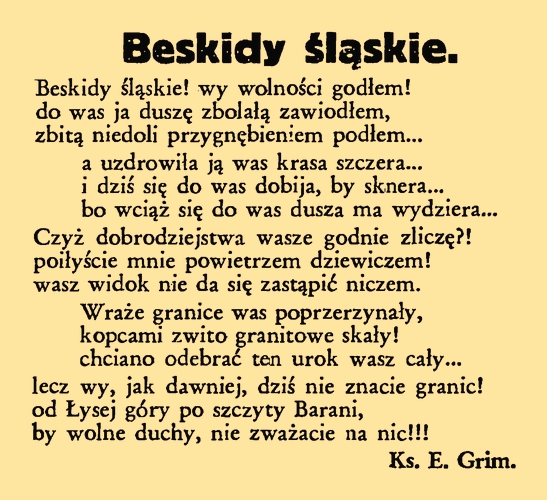 Beskidy śląskie.

Beskidy śląskie! wy wolności godłem!
do was ja duszę zbolałą zawiodłem,
zbitą niedoli przygnębieniem podłem...

a uzdrowiła ją was krasa szczera...
i dziś się do was dobija, by sknera...
bo wciąż się do was dusza ma wydziera...

Czyż dobrodziejstwa wasze godnie zliczę?!
poiłyście mnie powietrzem dziewiczem!
wasz widok nie da się zastąpić niczem.

Wraże granice was poprzerzynały,
kopcami zwito granitowe skały!
chciano odebrać ten urok wasz cały...

lecz wy, jak dawniej, dziś nie znacie granic!
od Łysej góry po szczyty Barani,
by wolne duchy, nie zważacie na nic!!!

Ks. E. Grim.